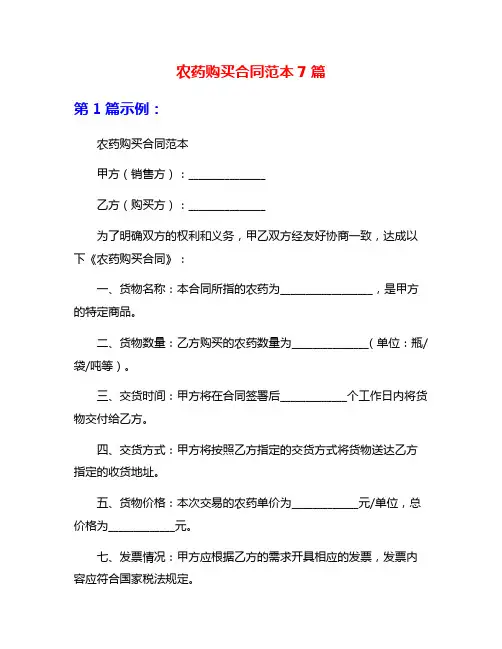 农药购买合同范本 7 篇

第 1 篇示例：

农药购买合同范本

甲方（销售方）：______________

乙方（购买方）：______________

为了明确双方的权利和义务，甲乙双方经友好协商一致，达成以下《农药购买合同》：

一、货物名称：本合同所指的农药为_________________，是甲方的特定商品。

二、货物数量：乙方购买的农药数量为______________（单位：瓶/袋/吨等）。

三、交货时间：甲方将在合同签署后____________个工作日内将货物交付给乙方。

四、交货方式：甲方将按照乙方指定的交货方式将货物送达乙方指定的收货地址。

五、货物价格：本次交易的农药单价为____________元/单位，总价格为____________元。

七、发票情况：甲方应根据乙方的需求开具相应的发票，发票内容应符合国家税法规定。